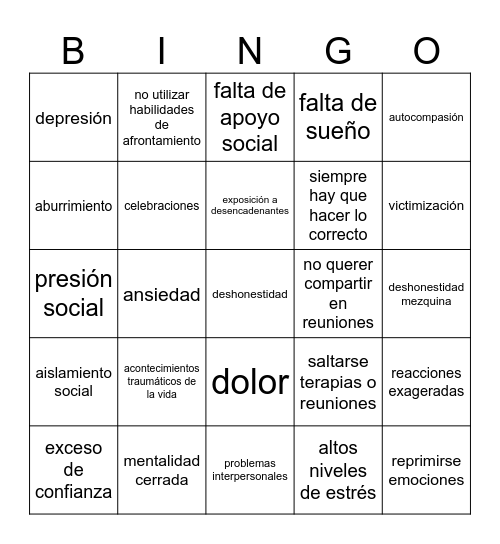 | B | I | N | G | O |
|---|---|---|---|---|
| depresión | no utilizar habilidades de afrontamiento | falta de apoyo social | falta de sueño | autocompasión |
| aburrimiento | celebraciones | exposición a desencadenantes | siempre hay que hacer lo correcto | victimización |
| presión social | ansiedad | deshonestidad | no querer compartir en reuniones | deshonestidad mezquina |
| aislamiento social | acontecimientos traumáticos de la vida | dolor | saltarse terapias o reuniones | reacciones exageradas |
| exceso de confianza | mentalidad cerrada | problemas interpersonales | altos niveles de estrés | reprimirse emociones |